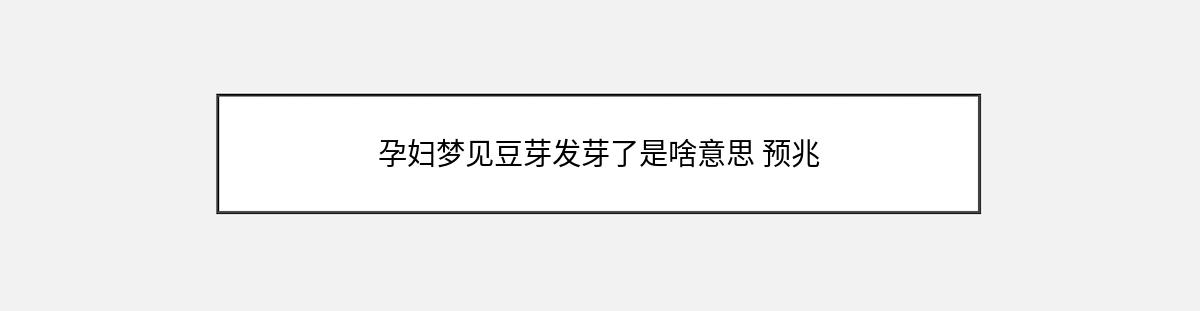 孕妇梦见豆芽发芽了是啥意思 预兆